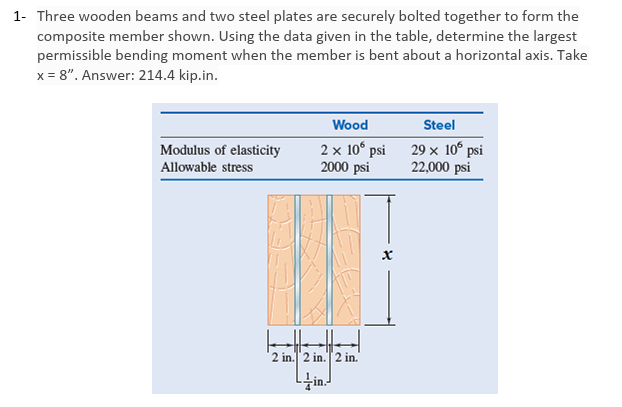 1- Three wooden beams and two steel plates are securely bolted together to form the composite member shown. Using the data given in the table, determine the largest permissible bending moment when the member is bent about a horizontal axis. Take x = 8". Answer: 214.4 kip.in.

| | Wood | Steel |
|---|---|---|
| Modulus of elasticity | $2 \times 10^6$ psi | $29 \times 10^6$ psi |
| Allowable stress | 2000 psi | 22,000 psi |

$x$

2 in. 2 in. 2 in.

$\frac{1}{4}$ in.